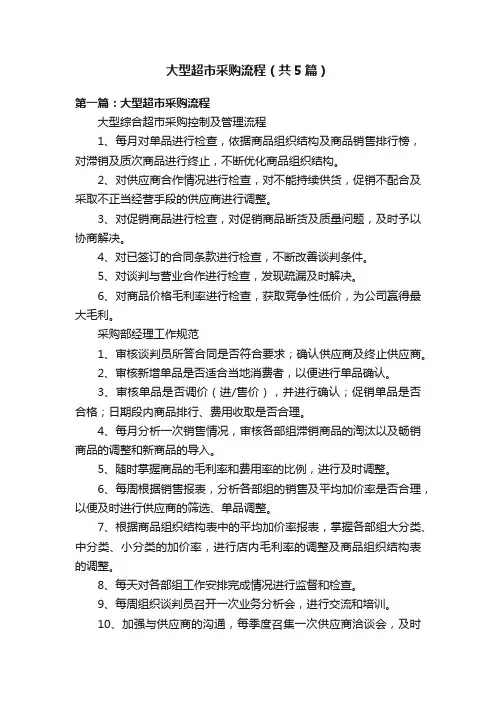 大型超市采购流程（共5篇）

第一篇：大型超市采购流程

大型综合超市采购控制及管理流程

1、每月对单品进行检查，依据商品组织结构及商品销售排行榜，对滞销及质次商品进行终止，不断优化商品组织结构。

2、对供应商合作情况进行检查，对不能持续供货，促销不配合及采取不正当经营手段的供应商进行调整。

3、对促销商品进行检查，对促销商品断货及质量问题，及时予以协商解决。

4、对已签订的合同条款进行检查，不断改善谈判条件。

5、对谈判与营业合作进行检查，发现疏漏及时解决。

6、对商品价格毛利率进行检查，获取竞争性低价，为公司赢得最大毛利。

采购部经理工作规范

1、审核谈判员所签合同是否符合要求；确认供应商及终止供应商。

2、审核新增单品是否适合当地消费者，以便进行单品确认。

3、审核单品是否调价（进/售价），并进行确认；促销单品是否合格；日期段内商品排行、费用收取是否合理。

4、每月分析一次销售情况，审核各部组滞销商品的淘汰以及畅销商品的调整和新商品的导入。

5、随时掌握商品的毛利率和费用率的比例，进行及时调整。

6、每周根据销售报表，分析各部组的销售及平均加价率是否合理，以便及时进行供应商的筛选、单品调整。

7、根据商品组织结构表中的平均加价率报表，掌握各部组大分类、中分类、小分类的加价率，进行店内毛利率的调整及商品组织结构表的调整。

8、每天对各部组工作安排完成情况进行监督和检查。

9、每周组织谈判员召开一次业务分析会，进行交流和培训。

10、加强与供应商的沟通，每季度召集一次供应商洽谈会，及时